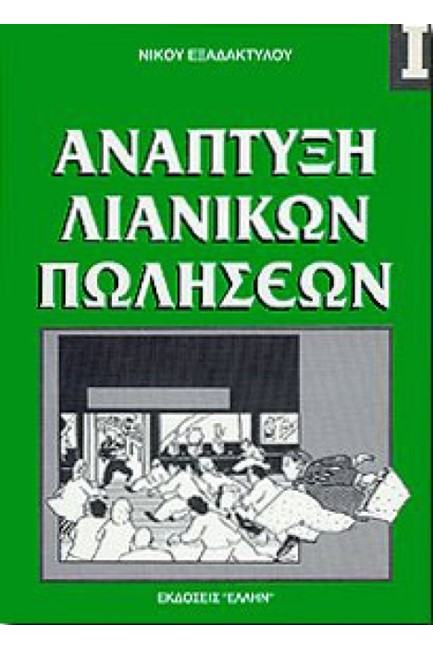 ΝΙΚΟΥ ΕΞΑΔΑΚΤΥΛΟΥ

I

ΑΝΑΠΤΥΞΗ ΛΙΑΝΙΚΩΝ ΠΩΛΗΣΕΩΝ

ΕΚΔΟΣΕΙΣ "ΕΛΛΗΝ"